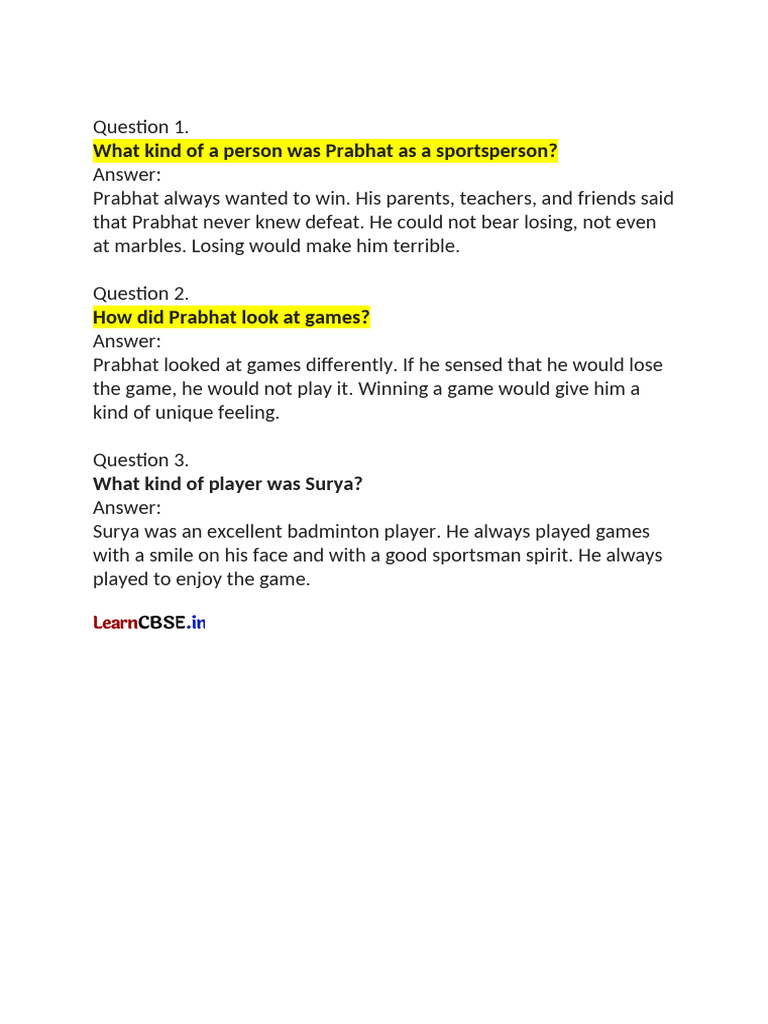 Question 1.
What kind of a person was Prabhat as a sportsperson?
Answer:
Prabhat always wanted to win. His parents, teachers, and friends said that Prabhat never knew defeat. He could not bear losing, not even at marbles. Losing would make him terrible.

Question 2.
How did Prabhat look at games?
Answer:
Prabhat looked at games differently. If he sensed that he would lose the game, he would not play it. Winning a game would give him a kind of unique feeling.

Question 3.
What kind of player was Surya?
Answer:
Surya was an excellent badminton player. He always played games with a smile on his face and with a good sportsman spirit. He always played to enjoy the game.

LearnCBSE.in